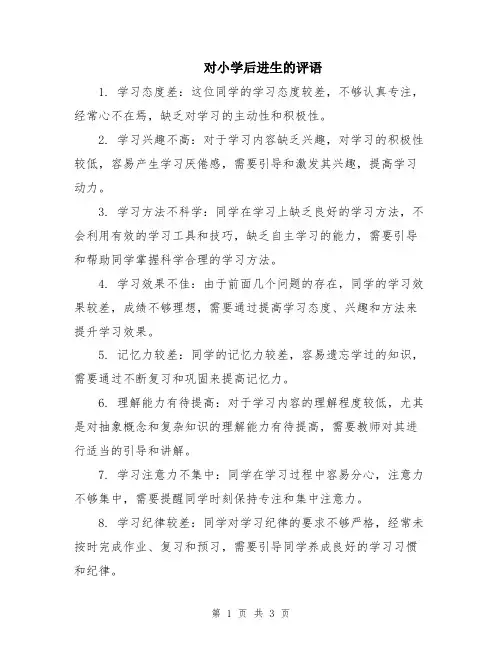 对小学后进生的评语

1. 学习态度差：这位同学的学习态度较差，不够认真专注，经常心不在焉，缺乏对学习的主动性和积极性。

2. 学习兴趣不高：对于学习内容缺乏兴趣，对学习的积极性较低，容易产生学习厌倦感，需要引导和激发其兴趣，提高学习动力。

3. 学习方法不科学：同学在学习上缺乏良好的学习方法，不会利用有效的学习工具和技巧，缺乏自主学习的能力，需要引导和帮助同学掌握科学合理的学习方法。

4. 学习效果不佳：由于前面几个问题的存在，同学的学习效果较差，成绩不够理想，需要通过提高学习态度、兴趣和方法来提升学习效果。

5. 记忆力较差：同学的记忆力较差，容易遗忘学过的知识，需要通过不断复习和巩固来提高记忆力。

6. 理解能力有待提高：对于学习内容的理解程度较低，尤其是对抽象概念和复杂知识的理解能力有待提高，需要教师对其进行适当的引导和讲解。

7. 学习注意力不集中：同学在学习过程中容易分心，注意力不够集中，需要提醒同学时刻保持专注和集中注意力。

8. 学习纪律较差：同学对学习纪律的要求不够严格，经常未按时完成作业、复习和预习，需要引导同学养成良好的学习习惯和纪律。

第 1 页 共 3 页